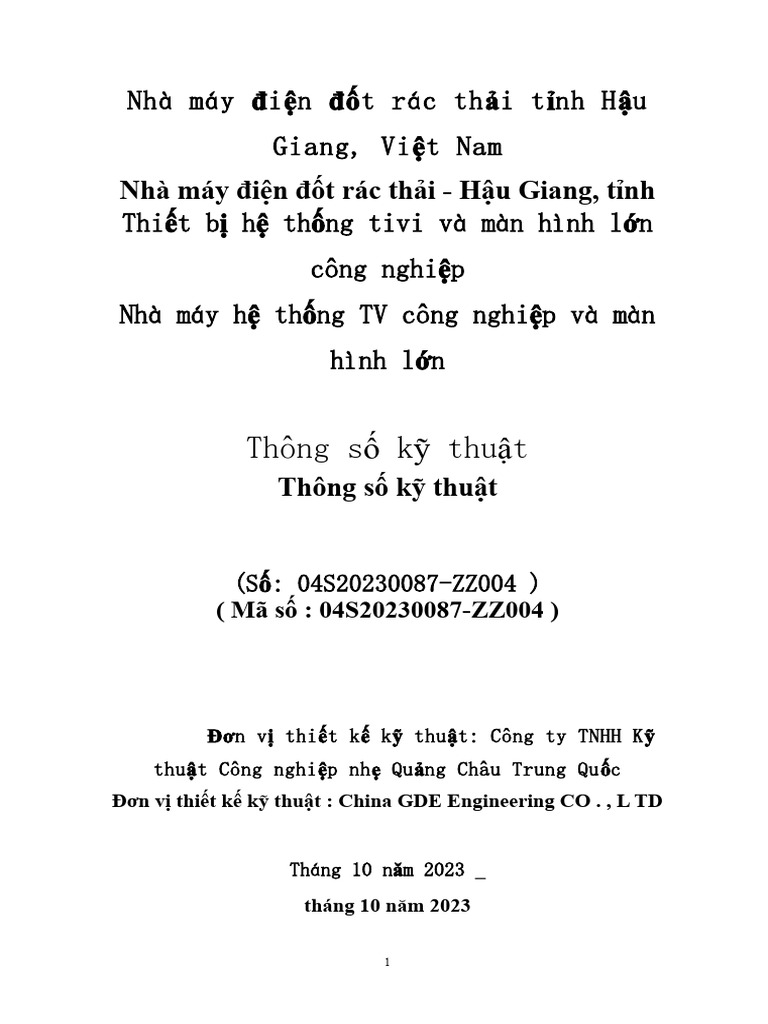 Nhà máy điện đốt rác thải tỉnh Hậu Giang, Việt Nam

Nhà máy điện đốt rác thải - Hậu Giang, tỉnh

Thiết bị hệ thống tivi và màn hình lớn công nghiệp

Nhà máy hệ thống TV công nghiệp và màn hình lớn

Thông số kỹ thuật

Thông số kỹ thuật

(Số: 04S20230087-ZZ004 )

( Mã số : 04S20230087-ZZ004 )

Đơn vị thiết kế kỹ thuật: Công ty TNHH Kỹ thuật Công nghiệp nhẹ Quảng Châu Trung Quốc

Đơn vị thiết kế kỹ thuật : China GDE Engineering CO . , L TD

Tháng 10 năm 2023 _

tháng 10 năm 2023

1